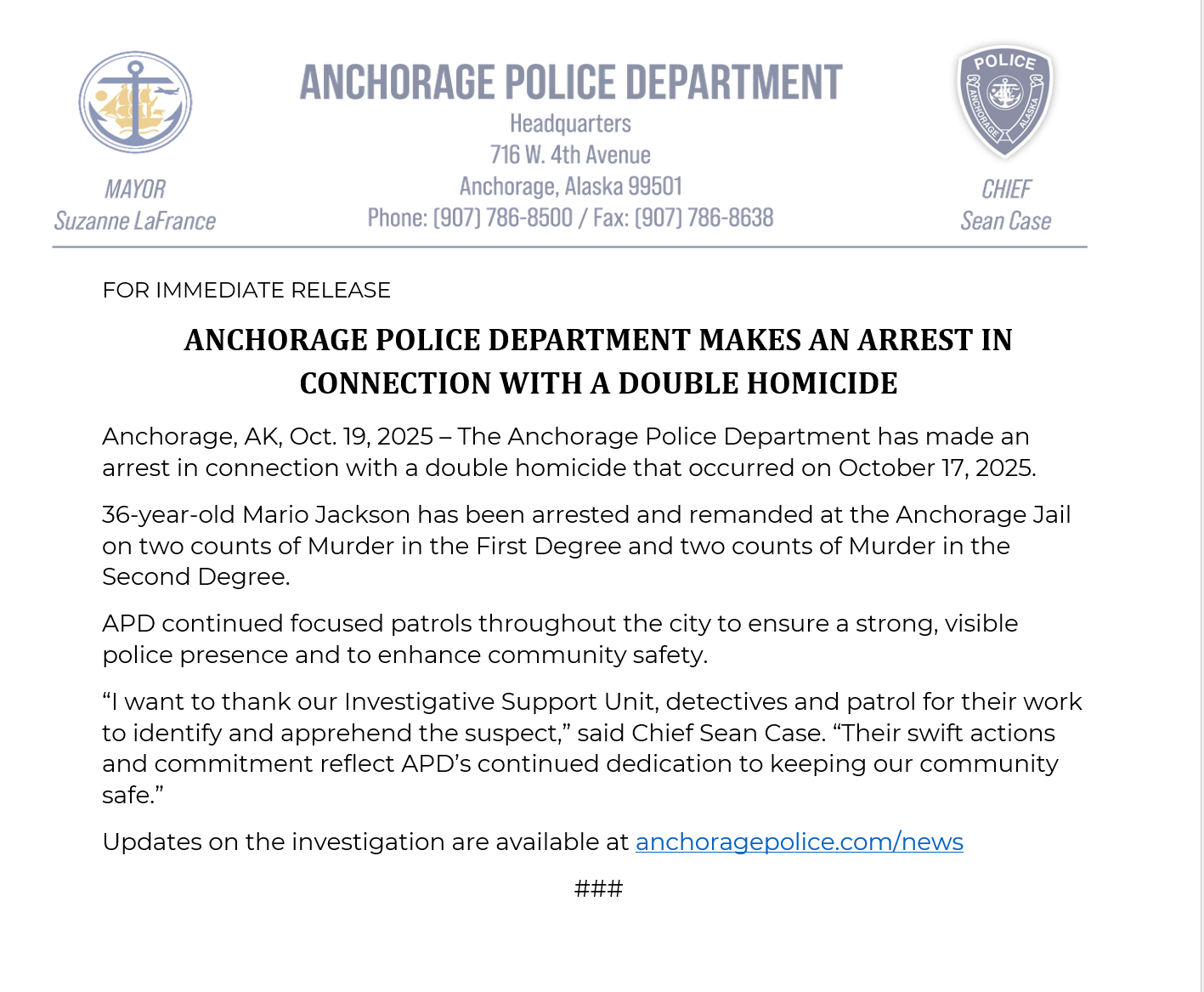 MAYOR
Suzanne LaFrance

ANCHORAGE POLICE DEPARTMENT
Headquarters
716 W. 4th Avenue
Anchorage, Alaska 99501
Phone: (907) 786-8500 / Fax: (907) 786-8638

POLICE
ANCHORAGE ALASKA

CHIEF
Sean Case

FOR IMMEDIATE RELEASE

ANCHORAGE POLICE DEPARTMENT MAKES AN ARREST IN CONNECTION WITH A DOUBLE HOMICIDE

Anchorage, AK, Oct. 19, 2025 – The Anchorage Police Department has made an arrest in connection with a double homicide that occurred on October 17, 2025.

36-year-old Mario Jackson has been arrested and remanded at the Anchorage Jail on two counts of Murder in the First Degree and two counts of Murder in the Second Degree.

APD continued focused patrols throughout the city to ensure a strong, visible police presence and to enhance community safety.

"I want to thank our Investigative Support Unit, detectives and patrol for their work to identify and apprehend the suspect," said Chief Sean Case. "Their swift actions and commitment reflect APD's continued dedication to keeping our community safe."

Updates on the investigation are available at anchoragepolice.com/news

###